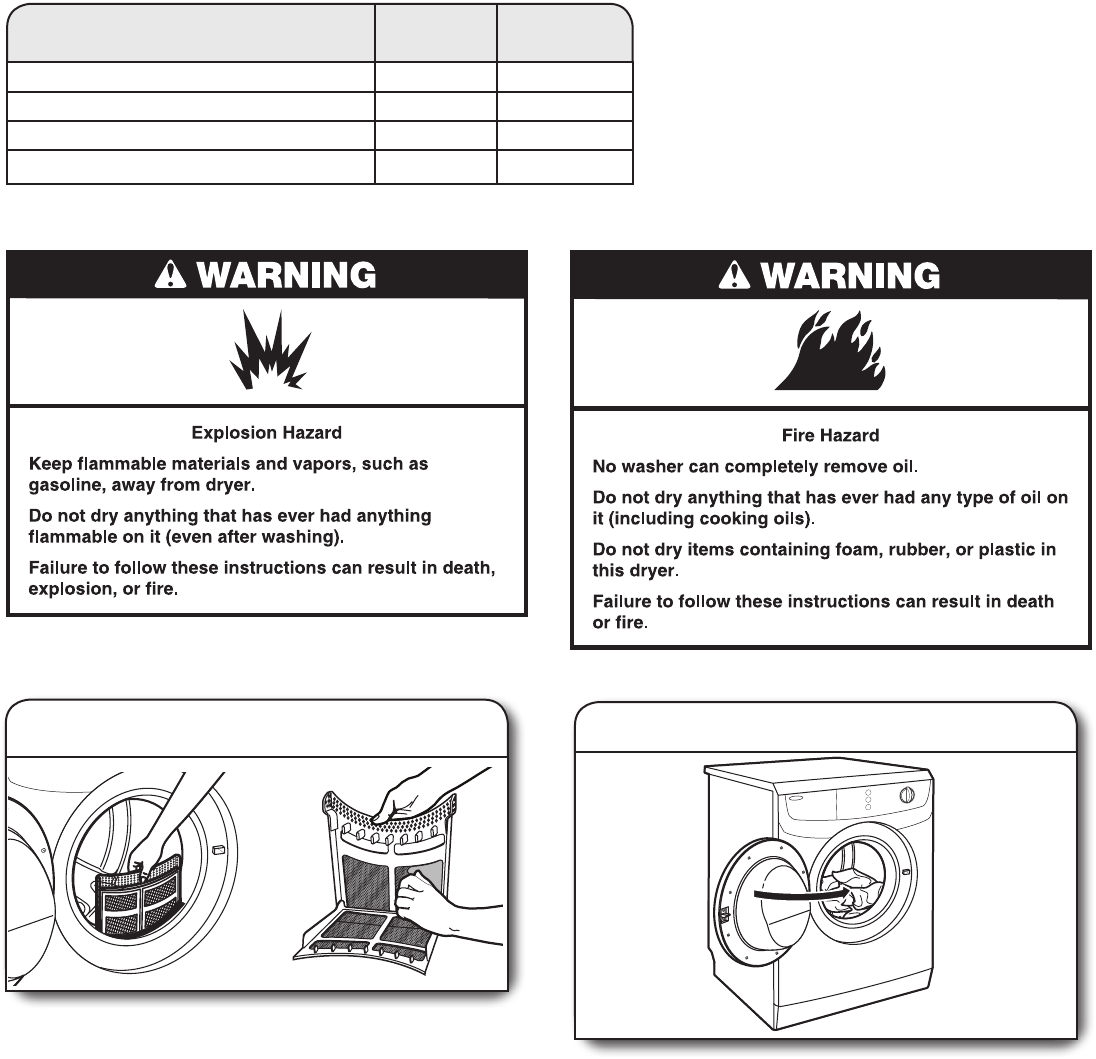 WARNING

Explosion Hazard

Keep flammable materials and vapors, such as gasoline, away from dryer.

Do not dry anything that has ever had anything flammable on it (even after washing).

Failure to follow these instructions can result in death, explosion, or fire.

WARNING

Fire Hazard

No washer can completely remove oil.

Do not dry anything that has ever had any type of oil on it (including cooking oils).

Do not dry items containing foam, rubber, or plastic in this dryer.

Failure to follow these instructions can result in death or fire.